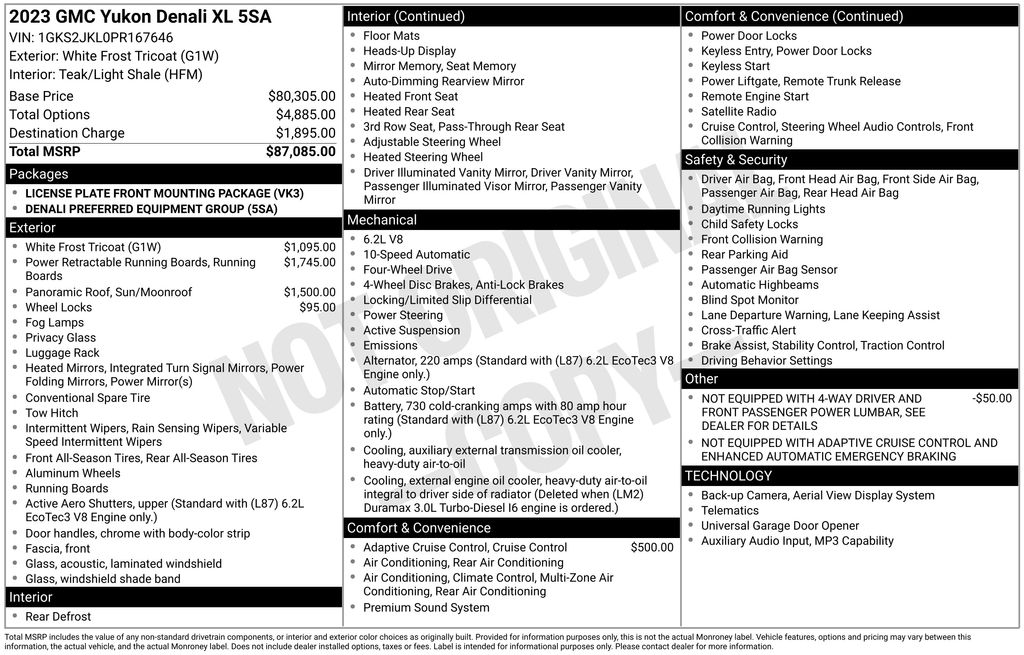 2023 GMC Yukon Denali XL 5SA
VIN: 1GKS2JKL0PR167646
Exterior: White Frost Tricoat (G1W)
Interior: Teak/Light Shale (HFM)

Base Price $80,305.00
Total Options $4,885.00
Destination Charge $1,895.00
Total MSRP $87,085.00

Packages
• LICENSE PLATE FRONT MOUNTING PACKAGE (VK3)
• DENALI PREFERRED EQUIPMENT GROUP (5SA)

Exterior
• White Frost Tricoat (G1W) $1,095.00
• Power Retractable Running Boards, Running Boards $1,745.00
• Panoramic Roof, Sun/Moonroof $1,500.00
• Wheel Locks $95.00
• Fog Lamps
• Privacy Glass
• Luggage Rack
• Heated Mirrors, Integrated Turn Signal Mirrors, Power Folding Mirrors, Power Mirror(s)
• Conventional Spare Tire
• Tow Hitch
• Intermittent Wipers, Rain Sensing Wipers, Variable Speed Intermittent Wipers
• Front All-Season Tires, Rear All-Season Tires
• Aluminum Wheels
• Running Boards
• Active Aero Shutters, upper (Standard with (L87) 6.2L EcoTec3 V8 Engine only.)
• Door handles, chrome with body-color strip
• Fascia, front
• Glass, acoustic, laminated windshield
• Glass, windshield shade band

Interior
• Rear Defrost

Interior (Continued)
• Floor Mats
• Heads-Up Display
• Mirror Memory, Seat Memory
• Auto-Dimming Rearview Mirror
• Heated Front Seat
• Heated Rear Seat
• 3rd Row Seat, Pass-Through Rear Seat
• Adjustable Steering Wheel
• Heated Steering Wheel
• Driver Illuminated Vanity Mirror, Driver Vanity Mirror, Passenger Illuminated Visor Mirror, Passenger Vanity Mirror

Mechanical
• 6.2L V8
• 10-Speed Automatic
• Four-Wheel Drive
• 4-Wheel Disc Brakes, Anti-Lock Brakes
• Locking/Limited Slip Differential
• Power Steering
• Active Suspension
• Emissions
• Alternator, 220 amps (Standard with (L87) 6.2L EcoTec3 V8 Engine only.)
• Automatic Stop/Start
• Battery, 730 cold-cranking amps with 80 amp hour rating (Standard with (L87) 6.2L EcoTec3 V8 Engine only.)
• Cooling, auxiliary external transmission oil cooler, heavy-duty air-to-oil
• Cooling, external engine oil cooler, heavy-duty air-to-oil integral to driver side of radiator (Deleted when (LM2) Duramax 3.0L Turbo-Diesel I6 engine is ordered.)

Comfort & Convenience
• Adaptive Cruise Control, Cruise Control $500.00
• Air Conditioning, Rear Air Conditioning
• Air Conditioning, Climate Control, Multi-Zone Air Conditioning, Rear Air Conditioning
• Premium Sound System

Comfort & Convenience (Continued)
• Power Door Locks
• Keyless Entry, Power Door Locks
• Keyless Start
• Power Liftgate, Remote Trunk Release
• Remote Engine Start
• Satellite Radio
• Cruise Control, Steering Wheel Audio Controls, Front Collision Warning

Safety & Security
• Driver Air Bag, Front Head Air Bag, Front Side Air Bag, Passenger Air Bag, Rear Head Air Bag
• Daytime Running Lights
• Child Safety Locks
• Front Collision Warning
• Rear Parking Aid
• Passenger Air Bag Sensor
• Automatic Highbeams
• Blind Spot Monitor
• Lane Departure Warning, Lane Keeping Assist
• Cross-Traffic Alert
• Brake Assist, Stability Control, Traction Control
• Driving Behavior Settings

Other
• NOT EQUIPPED WITH 4-WAY DRIVER AND FRONT PASSENGER POWER LUMBAR, SEE DEALER FOR DETAILS -$50.00
• NOT EQUIPPED WITH ADAPTIVE CRUISE CONTROL AND ENHANCED AUTOMATIC EMERGENCY BRAKING

TECHNOLOGY
• Back-up Camera, Aerial View Display System
• Telematics
• Universal Garage Door Opener
• Auxiliary Audio Input, MP3 Capability

Total MSRP includes the value of any non-standard drivetrain components, or interior and exterior color choices as originally built. Provided for information purposes only, this is not the actual Monroney label. Vehicle features, options and pricing may vary between this information, the actual vehicle, and the actual Monroney label. Does not include dealer installed options, taxes or fees. Label is intended for informational purposes only. Please contact dealer for more information.

NOT ORIGINAL COPY